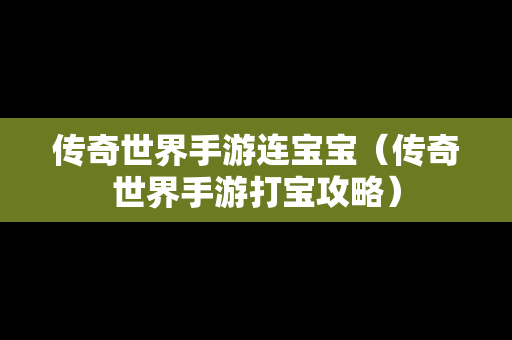 传奇世界手游连宝宝（传奇世界手游打宝攻略）